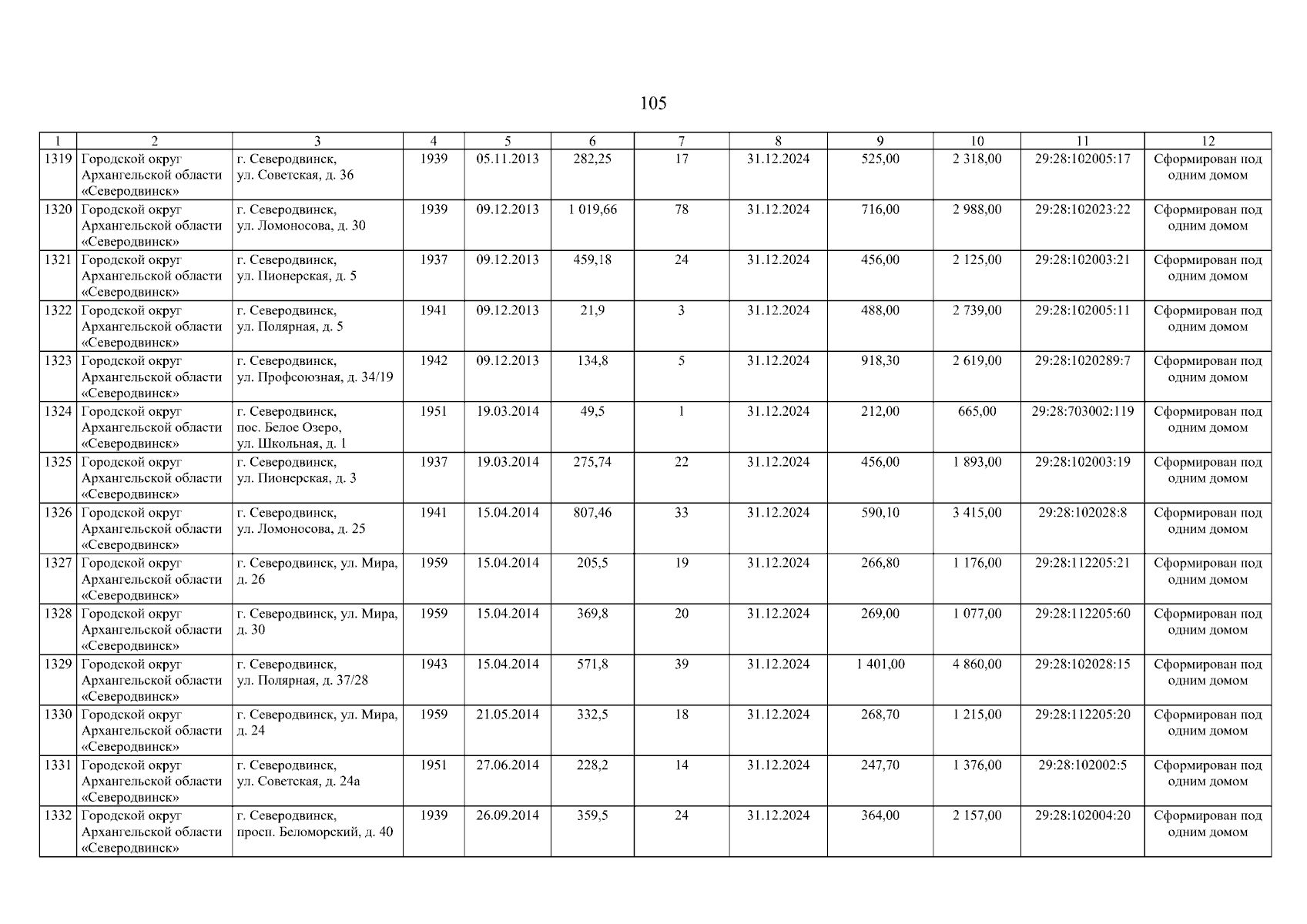 105

| 1 | 2 | 3 | 4 | 5 | 6 | 7 | 8 | 9 | 10 | 11 | 12 |
|---|---|---|---|---|---|---|---|---|---|---|---|
| 1319 | Городской округ Архангельской области «Северодвинск» | г. Северодвинск, ул. Советская, д. 36 | 1939 | 05.11.2013 | 282,25 | 17 | 31.12.2024 | 525,00 | 2 318,00 | 29:28:102005:17 | Сформирован под одним домом |
| 1320 | Городской округ Архангельской области «Северодвинск» | г. Северодвинск, ул. Ломоносова, д. 30 | 1939 | 09.12.2013 | 1 019,66 | 78 | 31.12.2024 | 716,00 | 2 988,00 | 29:28:102023:22 | Сформирован под одним домом |
| 1321 | Городской округ Архангельской области «Северодвинск» | г. Северодвинск, ул. Пионерская, д. 5 | 1937 | 09.12.2013 | 459,18 | 24 | 31.12.2024 | 456,00 | 2 125,00 | 29:28:102003:21 | Сформирован под одним домом |
| 1322 | Городской округ Архангельской области «Северодвинск» | г. Северодвинск, ул. Полярная, д. 5 | 1941 | 09.12.2013 | 21,9 | 3 | 31.12.2024 | 488,00 | 2 739,00 | 29:28:102005:11 | Сформирован под одним домом |
| 1323 | Городской округ Архангельской области «Северодвинск» | г. Северодвинск, ул. Профсоюзная, д. 34/19 | 1942 | 09.12.2013 | 134,8 | 5 | 31.12.2024 | 918,30 | 2 619,00 | 29:28:1020289:7 | Сформирован под одним домом |
| 1324 | Городской округ Архангельской области «Северодвинск» | г. Северодвинск, пос. Белое Озеро, ул. Школьная, д. 1 | 1951 | 19.03.2014 | 49,5 | 1 | 31.12.2024 | 212,00 | 665,00 | 29:28:703002:119 | Сформирован под одним домом |
| 1325 | Городской округ Архангельской области «Северодвинск» | г. Северодвинск, ул. Пионерская, д. 3 | 1937 | 19.03.2014 | 275,74 | 22 | 31.12.2024 | 456,00 | 1 893,00 | 29:28:102003:19 | Сформирован под одним домом |
| 1326 | Городской округ Архангельской области «Северодвинск» | г. Северодвинск, ул. Ломоносова, д. 25 | 1941 | 15.04.2014 | 807,46 | 33 | 31.12.2024 | 590,10 | 3 415,00 | 29:28:102028:8 | Сформирован под одним домом |
| 1327 | Городской округ Архангельской области «Северодвинск» | г. Северодвинск, ул. Мира, д. 26 | 1959 | 15.04.2014 | 205,5 | 19 | 31.12.2024 | 266,80 | 1 176,00 | 29:28:112205:21 | Сформирован под одним домом |
| 1328 | Городской округ Архангельской области «Северодвинск» | г. Северодвинск, ул. Мира, д. 30 | 1959 | 15.04.2014 | 369,8 | 20 | 31.12.2024 | 269,00 | 1 077,00 | 29:28:112205:60 | Сформирован под одним домом |
| 1329 | Городской округ Архангельской области «Северодвинск» | г. Северодвинск, ул. Полярная, д. 37/28 | 1943 | 15.04.2014 | 571,8 | 39 | 31.12.2024 | 1 401,00 | 4 860,00 | 29:28:102028:15 | Сформирован под одним домом |
| 1330 | Городской округ Архангельской области «Северодвинск» | г. Северодвинск, ул. Мира, д. 24 | 1959 | 21.05.2014 | 332,5 | 18 | 31.12.2024 | 268,70 | 1 215,00 | 29:28:112205:20 | Сформирован под одним домом |
| 1331 | Городской округ Архангельской области «Северодвинск» | г. Северодвинск, ул. Советская, д. 24а | 1951 | 27.06.2014 | 228,2 | 14 | 31.12.2024 | 247,70 | 1 376,00 | 29:28:102002:5 | Сформирован под одним домом |
| 1332 | Городской округ Архангельской области «Северодвинск» | г. Северодвинск, просп. Беломорский, д. 40 | 1939 | 26.09.2014 | 359,5 | 24 | 31.12.2024 | 364,00 | 2 157,00 | 29:28:102004:20 | Сформирован под одним домом |